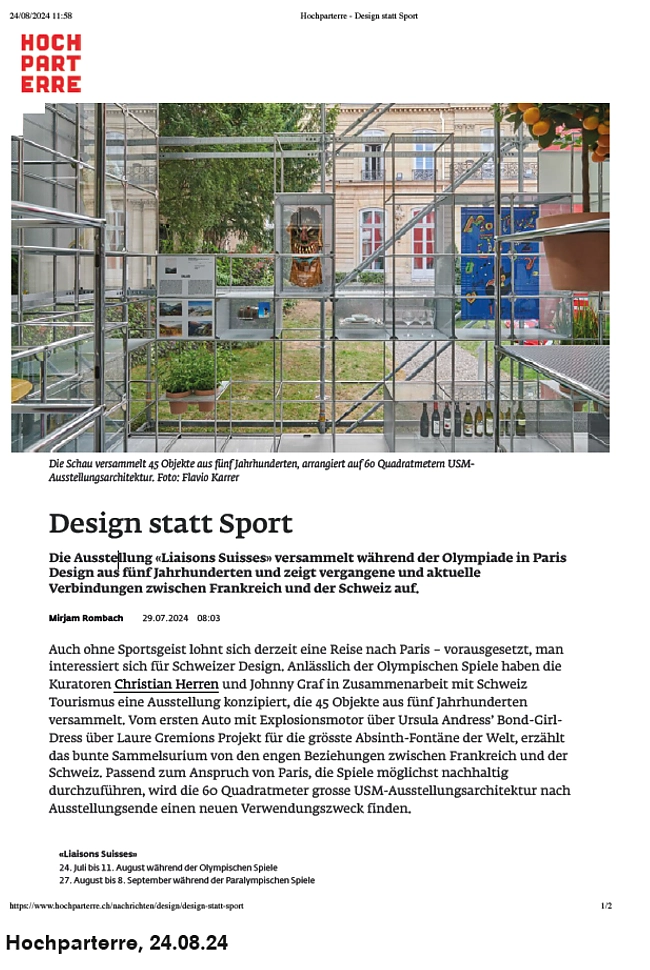 24/08/2024 11:58 Hochparterre - Design statt Sport

HOCH
PART
ERRE

Die Schau versammelt 45 Objekte aus fünf Jahrhunderten, arrangiert auf 60 Quadratmetern USM-Ausstellungsarchitektur. Foto: Flavio Karrer

Design statt Sport

Die Ausstellung «Liaisons Suisses» versammelt während der Olympiade in Paris Design aus fünf Jahrhunderten und zeigt vergangene und aktuelle Verbindungen zwischen Frankreich und der Schweiz auf.

Mirjam Rombach 29.07.2024 08:03

Auch ohne Sportsgeist lohnt sich derzeit eine Reise nach Paris – vorausgesetzt, man interessiert sich für Schweizer Design. Anlässlich der Olympischen Spiele haben die Kuratoren Christian Herren und Johnny Graf in Zusammenarbeit mit Schweiz Tourismus eine Ausstellung konzipiert, die 45 Objekte aus fünf Jahrhunderten versammelt. Vom ersten Auto mit Explosionsmotor über Ursula Andress' Bond-Girl-Dress über Laure Gremions Projekt für die grösste Absinth-Fontäne der Welt, erzählt das bunte Sammelsurium von den engen Beziehungen zwischen Frankreich und der Schweiz. Passend zum Anspruch von Paris, die Spiele möglichst nachhaltig durchzuführen, wird die 60 Quadratmeter grosse USM-Ausstellungsarchitektur nach Ausstellungsende einen neuen Verwendungszweck finden.

«Liaisons Suisses»
24. Juli bis 11. August während der Olympischen Spiele
27. August bis 8. September während der Paralympischen Spiele

https://www.hochparterre.ch/nachrichten/design/design-statt-sport 1/2

Hochparterre, 24.08.24